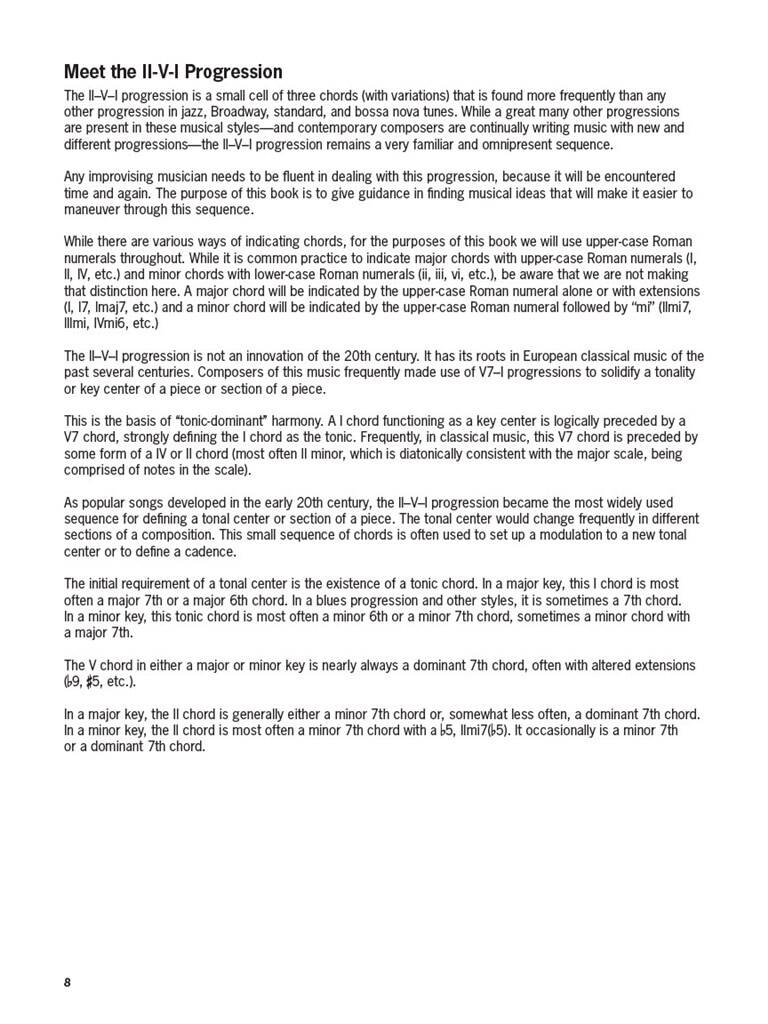 Meet the II-V-I Progression

The II–V–I progression is a small cell of three chords (with variations) that is found more frequently than any other progression in jazz, Broadway, standard, and bossa nova tunes. While a great many other progressions are present in these musical styles—and contemporary composers are continually writing music with new and different progressions—the II–V–I progression remains a very familiar and omnipresent sequence.

Any improvising musician needs to be fluent in dealing with this progression, because it will be encountered time and again. The purpose of this book is to give guidance in finding musical ideas that will make it easier to maneuver through this sequence.

While there are various ways of indicating chords, for the purposes of this book we will use upper-case Roman numerals throughout. While it is common practice to indicate major chords with upper-case Roman numerals (I, II, IV, etc.) and minor chords with lower-case Roman numerals (ii, iii, vi, etc.), be aware that we are not making that distinction here. A major chord will be indicated by the upper-case Roman numeral alone or with extensions (I, I7, Imaj7, etc.) and a minor chord will be indicated by the upper-case Roman numeral followed by "mi" (IImi7, IIImi, IVmi6, etc.)

The II–V–I progression is not an innovation of the 20th century. It has its roots in European classical music of the past several centuries. Composers of this music frequently made use of V7–I progressions to solidify a tonality or key center of a piece or section of a piece.

This is the basis of "tonic-dominant" harmony. A I chord functioning as a key center is logically preceded by a V7 chord, strongly defining the I chord as the tonic. Frequently, in classical music, this V7 chord is preceded by some form of a IV or II chord (most often II minor, which is diatonically consistent with the major scale, being comprised of notes in the scale).

As popular songs developed in the early 20th century, the II–V–I progression became the most widely used sequence for defining a tonal center or section of a piece. The tonal center would change frequently in different sections of a composition. This small sequence of chords is often used to set up a modulation to a new tonal center or to define a cadence.

The initial requirement of a tonal center is the existence of a tonic chord. In a major key, this I chord is most often a major 7th or a major 6th chord. In a blues progression and other styles, it is sometimes a 7th chord. In a minor key, this tonic chord is most often a minor 6th or a minor 7th chord, sometimes a minor chord with a major 7th.

The V chord in either a major or minor key is nearly always a dominant 7th chord, often with altered extensions (♭9, ♯5, etc.).

In a major key, the II chord is generally either a minor 7th chord or, somewhat less often, a dominant 7th chord. In a minor key, the II chord is most often a minor 7th chord with a ♭5, IImi7(♭5). It occasionally is a minor 7th or a dominant 7th chord.

8